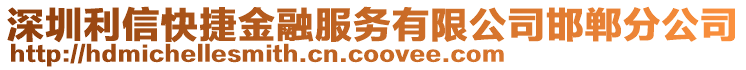 深圳利信快捷金融服务有限公司邯郸分公司
http://hdmichellesmith.cn.coovee.com